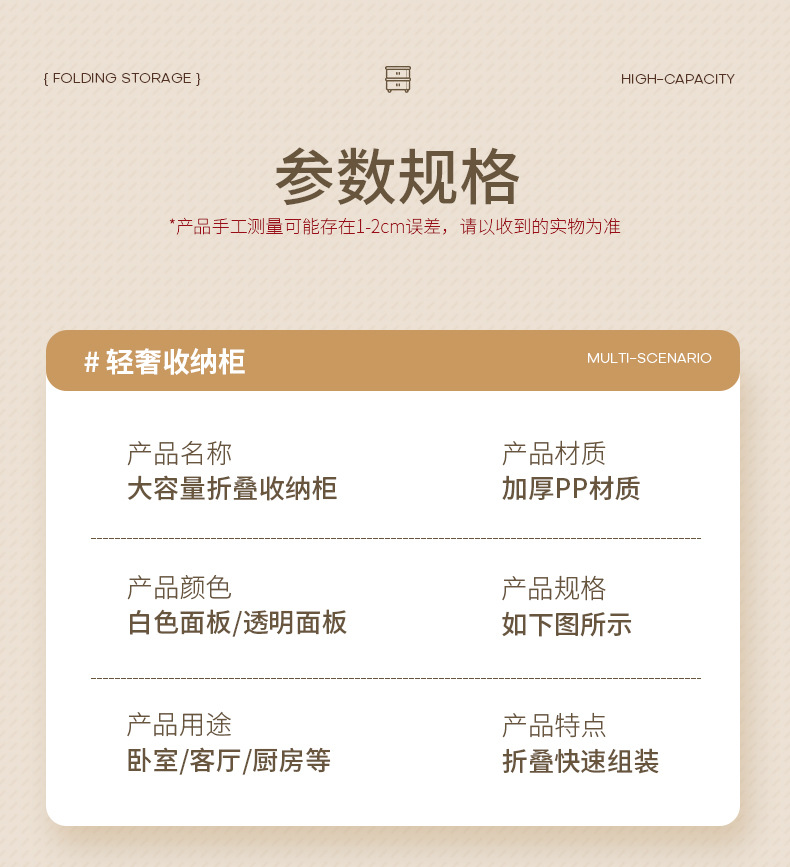 { FOLDING STORAGE }

HIGH-CAPACITY

参数规格

*产品手工测量可能存在1-2cm误差，请以收到的实物为准

# 轻奢收纳柜

MULTI-SCENARIO

产品名称
大容量折叠收纳柜

产品材质
加厚PP材质

产品颜色
白色面板/透明面板

产品规格
如下图所示

产品用途
卧室/客厅/厨房等

产品特点
折叠快速组装